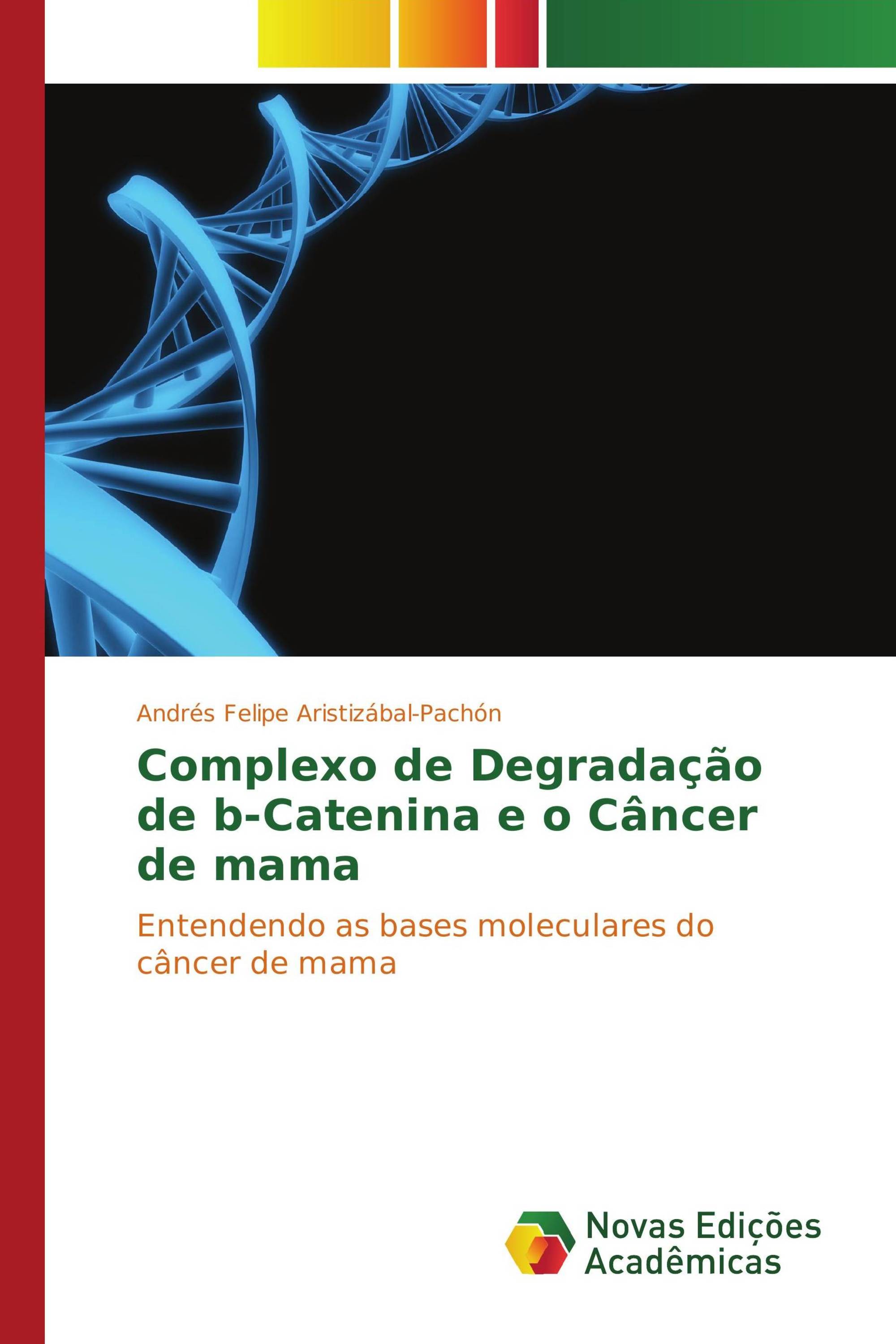 Andrés Felipe Aristizábal-Pachón

Complexo de Degradação de b-Catenina e o Câncer de mama

Entendendo as bases moleculares do câncer de mama

Novas Edições Acadêmicas